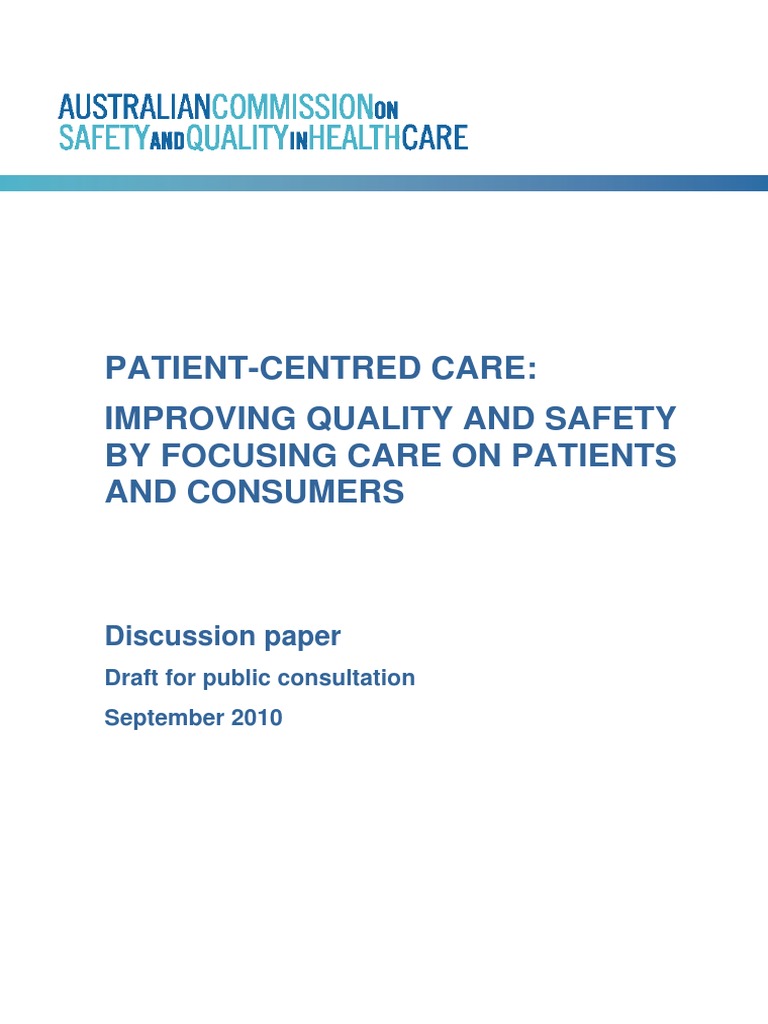 AUSTRALIANCOMMISSIONON
SAFETYANDQUALITYINHEALTHCARE

PATIENT-CENTRED CARE:

IMPROVING QUALITY AND SAFETY BY FOCUSING CARE ON PATIENTS AND CONSUMERS

Discussion paper

Draft for public consultation

September 2010